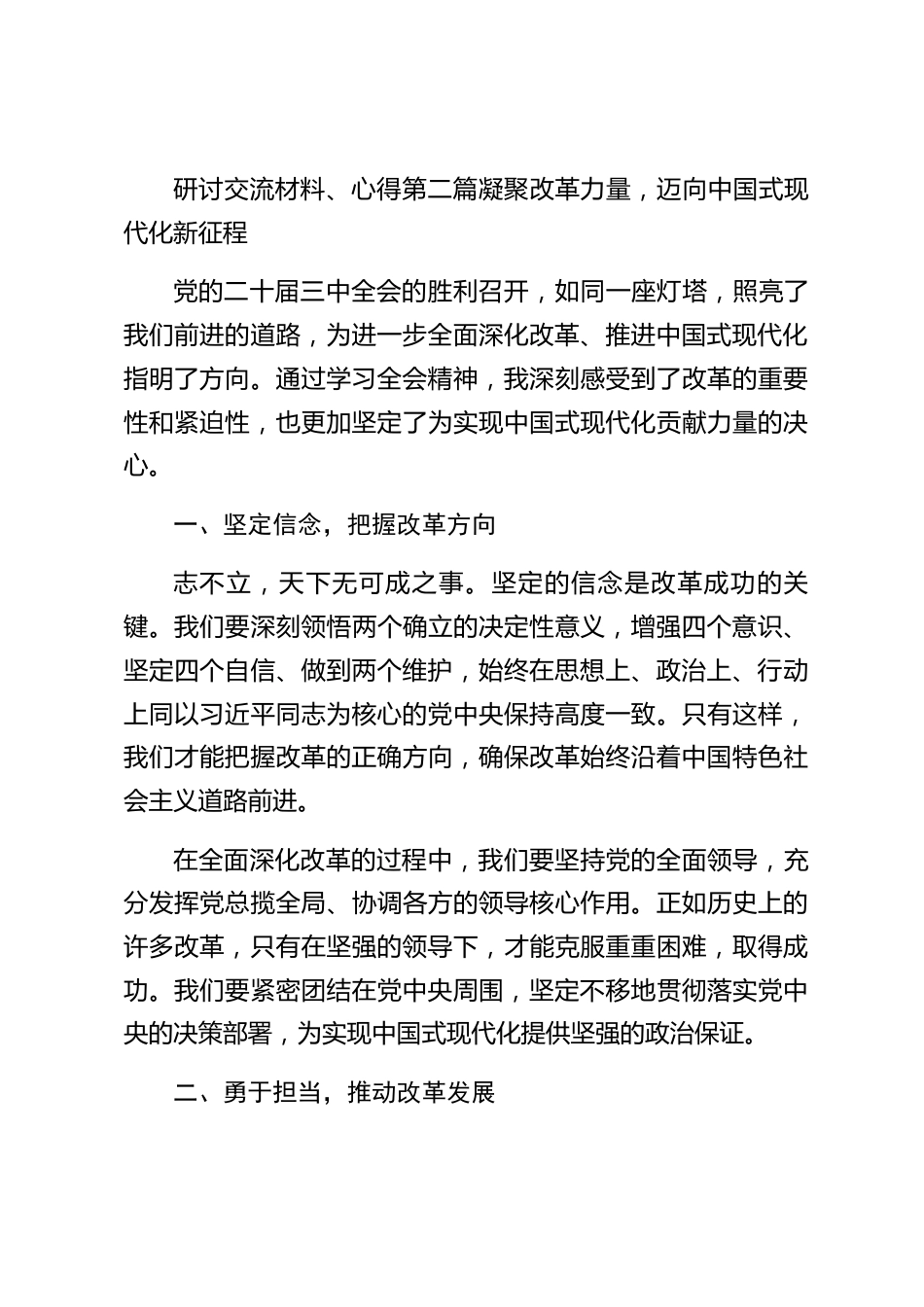 研讨交流材料、心得第二篇凝聚改革力量，迈向中国式现代化新征程

党的二十届三中全会的胜利召开，如同一座灯塔，照亮了我们前进的道路，为进一步全面深化改革、推进中国式现代化指明了方向。通过学习全会精神，我深刻感受到了改革的重要性和紧迫性，也更加坚定了为实现中国式现代化贡献力量的决心。

一、坚定信念，把握改革方向

志不立，天下无可成之事。坚定的信念是改革成功的关键。我们要深刻领悟两个确立的决定性意义，增强四个意识、坚定四个自信、做到两个维护，始终在思想上、政治上、行动上同以习近平同志为核心的党中央保持高度一致。只有这样，我们才能把握改革的正确方向，确保改革始终沿着中国特色社会主义道路前进。

在全面深化改革的过程中，我们要坚持党的全面领导，充分发挥党总揽全局、协调各方的领导核心作用。正如历史上的许多改革，只有在坚强的领导下，才能克服重重困难，取得成功。我们要紧密团结在党中央周围，坚定不移地贯彻落实党中央的决策部署，为实现中国式现代化提供坚强的政治保证。

二、勇于担当，推动改革发展